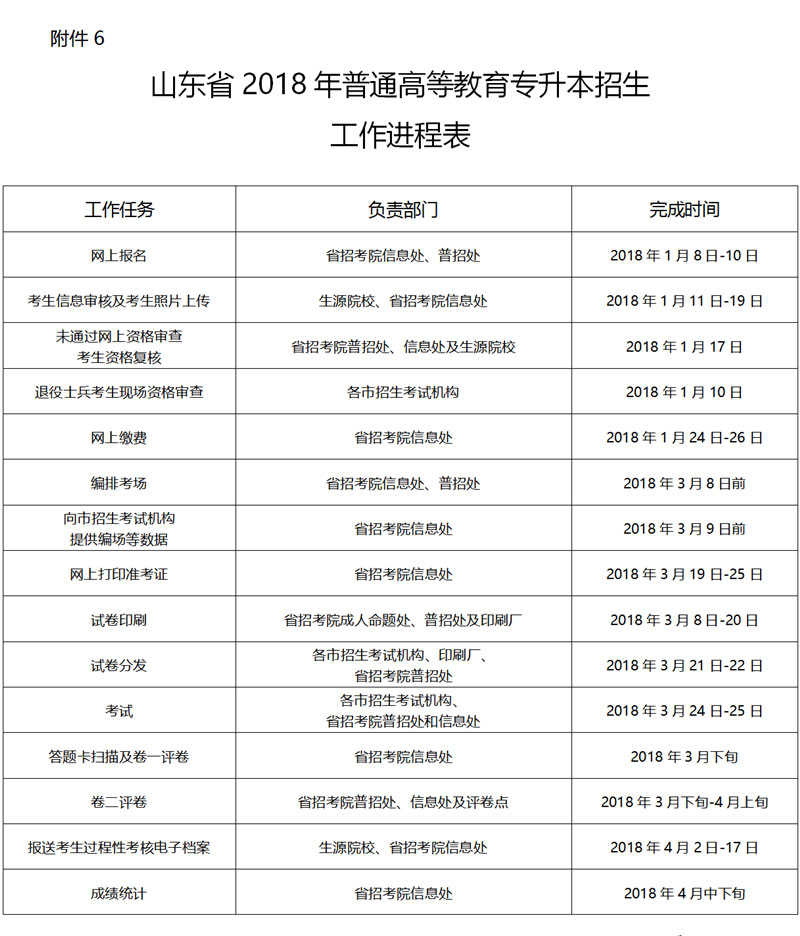 附件 6

山东省 2018 年普通高等教育专升本招生工作进程表

| 工作任务 | 负责部门 | 完成时间 |
|---|---|---|
| 网上报名 | 省招考院信息处、普招处 | 2018 年 1 月 8 日-10 日 |
| 考生信息审核及考生照片上传 | 生源院校、省招考院信息处 | 2018 年 1 月 11 日-19 日 |
| 未通过网上资格审查考生资格复核 | 省招考院普招处、信息处及生源院校 | 2018 年 1 月 17 日 |
| 退役士兵考生现场资格审查 | 各市招生考试机构 | 2018 年 1 月 10 日 |
| 网上缴费 | 省招考院信息处 | 2018 年 1 月 24 日-26 日 |
| 编排考场 | 省招考院信息处、普招处 | 2018 年 3 月 8 日前 |
| 向市招生考试机构提供编场等数据 | 省招考院信息处 | 2018 年 3 月 9 日前 |
| 网上打印准考证 | 省招考院信息处 | 2018 年 3 月 19 日-25 日 |
| 试卷印刷 | 省招考院成人命题处、普招处及印刷厂 | 2018 年 3 月 8 日-20 日 |
| 试卷分发 | 各市招生考试机构、印刷厂、省招考院普招处 | 2018 年 3 月 21 日-22 日 |
| 考试 | 各市招生考试机构、省招考院普招处和信息处 | 2018 年 3 月 24 日-25 日 |
| 答题卡扫描及卷一评卷 | 省招考院信息处 | 2018 年 3 月下旬 |
| 卷二评卷 | 省招考院普招处、信息处及评卷点 | 2018 年 3 月下旬-4 月上旬 |
| 报送考生过程性考核电子档案 | 生源院校、省招考院信息处 | 2018 年 4 月 2 日-17 日 |
| 成绩统计 | 省招考院信息处 | 2018 年 4 月中下旬 |